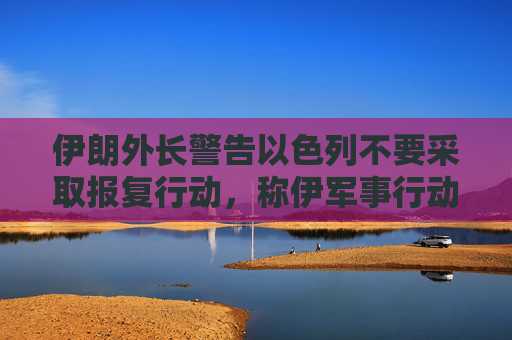 伊朗外长警告以色列不要采取报复行动，称伊军事行动